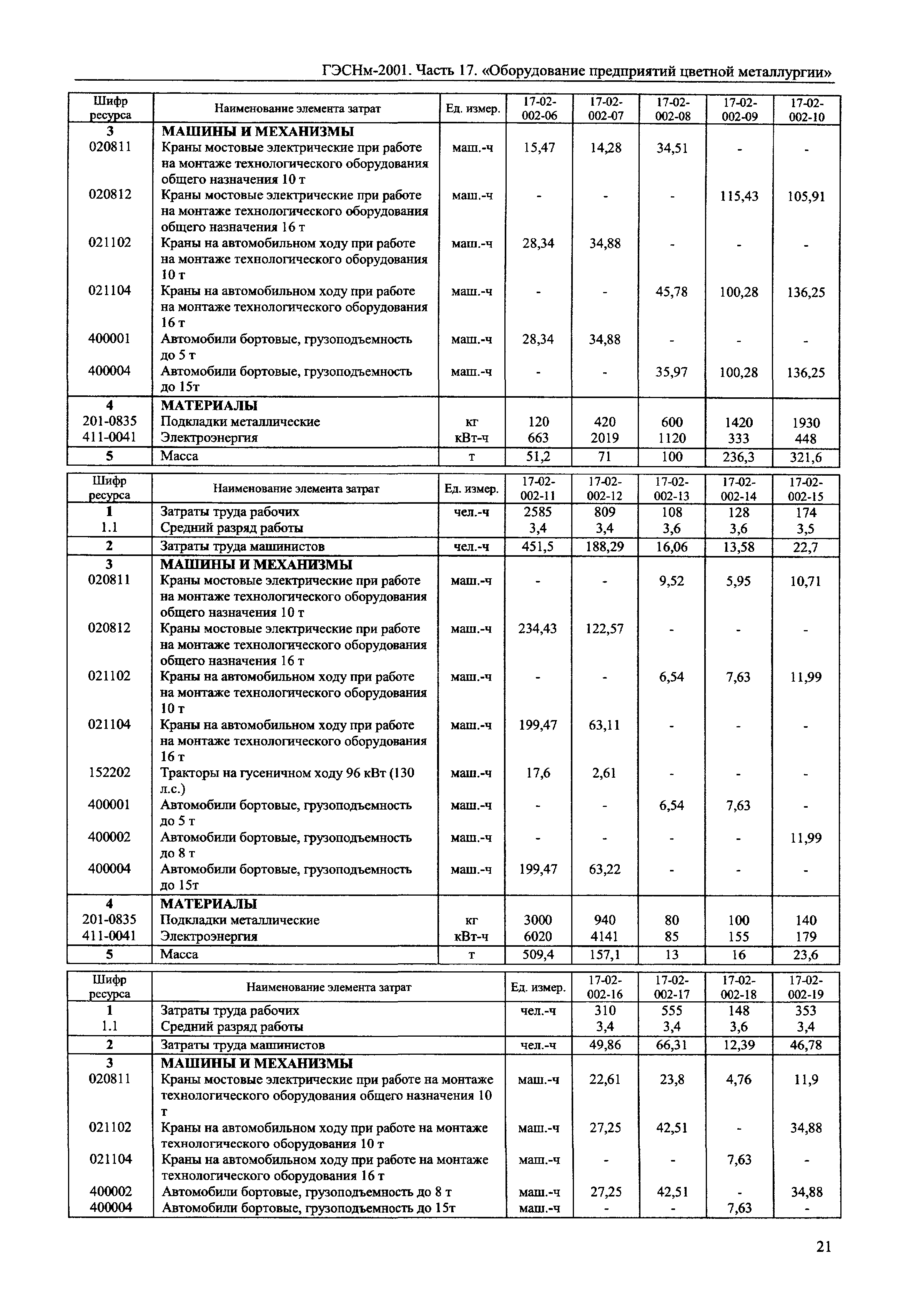 ГЭСНм-2001. Часть 17. «Оборудование предприятий цветной металлургии»

| Шифр ресурса | Наименование элемента затрат | Ед. измер. | 17-02-002-06 | 17-02-002-07 | 17-02-002-08 | 17-02-002-09 | 17-02-002-10 |
|---|---|---|---|---|---|---|---|
| 3 | МАШИНЫ И МЕХАНИЗМЫ | | | | | | |
| 020811 | Краны мостовые электрические при работе на монтаже технологического оборудования общего назначения 10 т | маш.-ч | 15,47 | 14,28 | 34,51 | - | - |
| 020812 | Краны мостовые электрические при работе на монтаже технологического оборудования общего назначения 16 т | маш.-ч | - | - | - | 115,43 | 105,91 |
| 021102 | Краны на автомобильном ходу при работе на монтаже технологического оборудования 10 т | маш.-ч | 28,34 | 34,88 | - | - | - |
| 021104 | Краны на автомобильном ходу при работе на монтаже технологического оборудования 16 т | маш.-ч | - | - | 45,78 | 100,28 | 136,25 |
| 400001 | Автомобили бортовые, грузоподъемность до 5 т | маш.-ч | 28,34 | 34,88 | - | - | - |
| 400004 | Автомобили бортовые, грузоподъемность до 15т | маш.-ч | - | - | 35,97 | 100,28 | 136,25 |
| 4 | МАТЕРИАЛЫ | | | | | | |
| 201-0835 | Подкладки металлические | кг | 120 | 420 | 600 | 1420 | 1930 |
| 411-0041 | Электроэнергия | кВт-ч | 663 | 2019 | 1120 | 333 | 448 |
| 5 | Масса | т | 51,2 | 71 | 100 | 236,3 | 321,6 |

| Шифр ресурса | Наименование элемента затрат | Ед. измер. | 17-02-002-11 | 17-02-002-12 | 17-02-002-13 | 17-02-002-14 | 17-02-002-15 |
|---|---|---|---|---|---|---|---|
| 1 | Затраты труда рабочих | чел.-ч | 2585 | 809 | 108 | 128 | 174 |
| 1.1 | Средний разряд работы | | 3,4 | 3,4 | 3,6 | 3,6 | 3,5 |
| 2 | Затраты труда машинистов | чел.-ч | 451,5 | 188,29 | 16,06 | 13,58 | 22,7 |
| 3 | МАШИНЫ И МЕХАНИЗМЫ | | | | | | |
| 020811 | Краны мостовые электрические при работе на монтаже технологического оборудования общего назначения 10 т | маш.-ч | - | - | 9,52 | 5,95 | 10,71 |
| 020812 | Краны мостовые электрические при работе на монтаже технологического оборудования общего назначения 16 т | маш.-ч | 234,43 | 122,57 | - | - | - |
| 021102 | Краны на автомобильном ходу при работе на монтаже технологического оборудования 10 т | маш.-ч | - | - | 6,54 | 7,63 | 11,99 |
| 021104 | Краны на автомобильном ходу при работе на монтаже технологического оборудования 16 т | маш.-ч | 199,47 | 63,11 | - | - | - |
| 152202 | Тракторы на гусеничном ходу 96 кВт (130 л.с.) | маш.-ч | 17,6 | 2,61 | - | - | - |
| 400001 | Автомобили бортовые, грузоподъемность до 5 т | маш.-ч | - | - | 6,54 | 7,63 | - |
| 400002 | Автомобили бортовые, грузоподъемность до 8 т | маш.-ч | - | - | - | - | 11,99 |
| 400004 | Автомобили бортовые, грузоподъемность до 15т | маш.-ч | 199,47 | 63,22 | - | - | - |
| 4 | МАТЕРИАЛЫ | | | | | | |
| 201-0835 | Подкладки металлические | кг | 3000 | 940 | 80 | 100 | 140 |
| 411-0041 | Электроэнергия | кВт-ч | 6020 | 4141 | 85 | 155 | 179 |
| 5 | Масса | т | 509,4 | 157,1 | 13 | 16 | 23,6 |

| Шифр ресурса | Наименование элемента затрат | Ед. измер. | 17-02-002-16 | 17-02-002-17 | 17-02-002-18 | 17-02-002-19 |
|---|---|---|---|---|---|---|
| 1 | Затраты труда рабочих | чел.-ч | 310 | 555 | 148 | 353 |
| 1.1 | Средний разряд работы | | 3,4 | 3,4 | 3,6 | 3,4 |
| 2 | Затраты труда машинистов | чел.-ч | 49,86 | 66,31 | 12,39 | 46,78 |
| 3 | МАШИНЫ И МЕХАНИЗМЫ | | | | | |
| 020811 | Краны мостовые электрические при работе на монтаже технологического оборудования общего назначения 10 т | маш.-ч | 22,61 | 23,8 | 4,76 | 11,9 |
| 021102 | Краны на автомобильном ходу при работе на монтаже технологического оборудования 10 т | маш.-ч | 27,25 | 42,51 | - | 34,88 |
| 021104 | Краны на автомобильном ходу при работе на монтаже технологического оборудования 16 т | маш.-ч | - | - | 7,63 | - |
| 400002 | Автомобили бортовые, грузоподъемность до 8 т | маш.-ч | 27,25 | 42,51 | - | 34,88 |
| 400004 | Автомобили бортовые, грузоподъемность до 15т | маш.-ч | - | - | 7,63 | - |

21